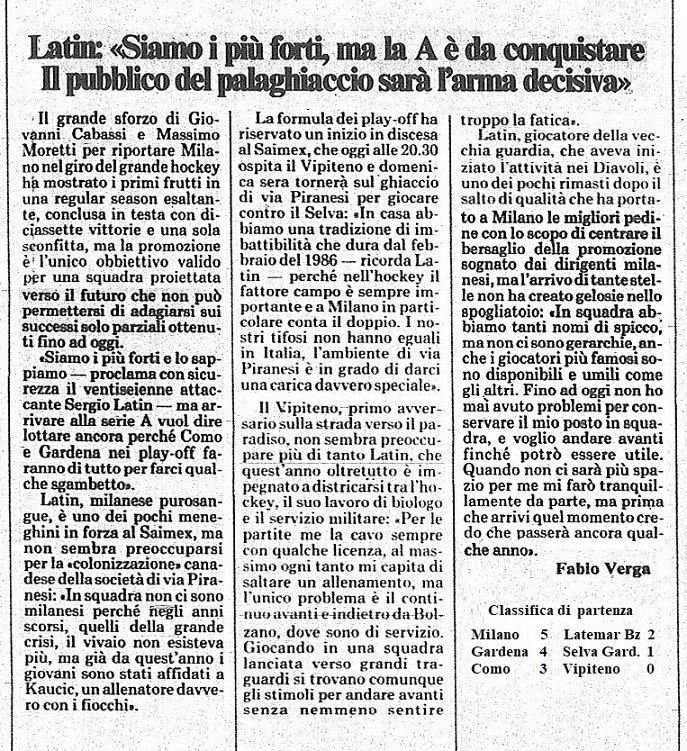 Latin: «Siamo i più forti, ma la A è da conquistare
Il pubblico del palaghiaccio sarà l'arma decisiva»

Il grande sforzo di Giovanni Cabassi e Massimo Moretti per riportare Milano nel giro del grande hockey ha mostrato i primi frutti in una regular season esaltante, conclusa in testa con diciassette vittorie e una sola sconfitta, ma la promozione è l'unico obbiettivo valido per una squadra proiettata verso il futuro che non può permettersi di adagiarsi sui successi solo parziali ottenuti fino ad oggi.

«Siamo i più forti e lo sappiamo — proclama con sicurezza il ventiseienne attaccante Sergio Latin — ma arrivare alla serie A vuol dire lottare ancora perché Como e Gardena nei play-off faranno di tutto per farci qualche sgambetto».

Latin, milanese purosangue, è uno dei pochi meneghini in forza al Saimex, ma non sembra preoccuparsi per la «colonizzazione» canadese della società di via Piranesi: «In squadra non ci sono milanesi perché negli anni scorsi, quelli della grande crisi, il vivaio non esisteva più, ma già da quest'anno i giovani sono stati affidati a Kaucic, un allenatore davvero con i fiocchi».

La formula dei play-off ha riservato un inizio in discesa al Saimex, che oggi alle 20.30 ospita il Vipiteno e domenica sera tornerà sul ghiaccio di via Piranesi per giocare contro il Selva: «In casa abbiamo una tradizione di imbattibilità che dura dal febbraio del 1986 — ricorda Latin — perché nell'hockey il fattore campo è sempre importante e a Milano in particolare conta il doppio. I nostri tifosi non hanno eguali in Italia, l'ambiente di via Piranesi è in grado di darci una carica davvero speciale».

Il Vipiteno, primo avversario sulla strada verso il paradiso, non sembra preoccupare più di tanto Latin, che quest'anno oltretutto è impegnato a districarsi tra l'hockey, il suo lavoro di biologo e il servizio militare: «Per le partite me la cavo sempre con qualche licenza, al massimo ogni tanto mi capita di saltare un allenamento, ma l'unico problema è il continuo avanti e indietro da Bolzano, dove sono di servizio. Giocando in una squadra lanciata verso grandi traguardi si trovano comunque gli stimoli per andare avanti senza nemmeno sentire troppo la fatica».

Latin, giocatore della vecchia guardia, che aveva iniziato l'attività nei Diavoli, è uno dei pochi rimasti dopo il salto di qualità che ha portato a Milano le migliori pedine con lo scopo di centrare il bersaglio della promozione sognato dai dirigenti milanesi, ma l'arrivo di tante stelle non ha creato gelosie nello spogliatoio: «In squadra abbiamo tanti nomi di spicco, ma non ci sono gerarchie, anche i giocatori più famosi sono disponibili e umili come gli altri. Fino ad oggi non ho mai avuto problemi per conservare il mio posto in squadra, e voglio andare avanti finché potrò essere utile. Quando non ci sarà più spazio per me mi farò tranquillamente da parte, ma prima che arrivi quel momento credo che passerà ancora qualche anno».

Fabio Verga

Classifica di partenza

| Milano | 5 | Latemar Bz | 2 |
|---|---|---|---|
| Gardena | 4 | Selva Gard. | 1 |
| Como | 3 | Vipiteno | 0 |